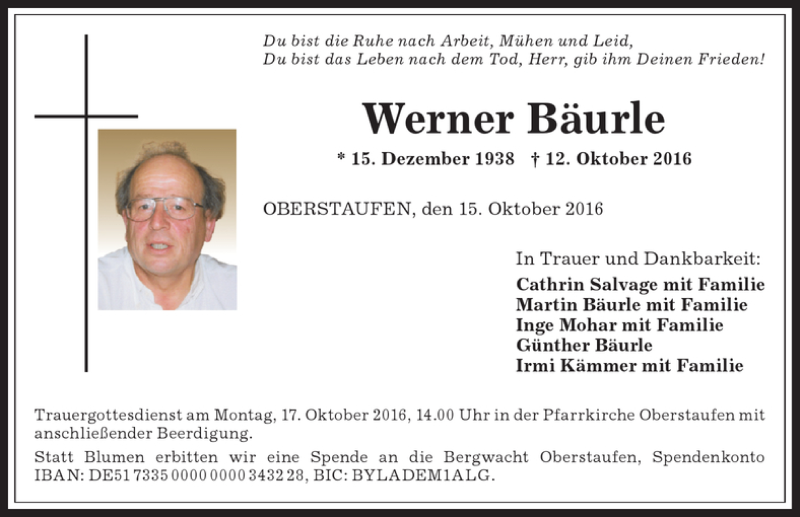 Du bist die Ruhe nach Arbeit, Mühen und Leid,
Du bist das Leben nach dem Tod, Herr, gib ihm Deinen Frieden!

Werner Bäurle

* 15. Dezember 1938 † 12. Oktober 2016

OBERSTAUFEN, den 15. Oktober 2016

In Trauer und Dankbarkeit:
Cathrin Salvage mit Familie
Martin Bäurle mit Familie
Inge Mohar mit Familie
Günther Bäurle
Irmi Kämmer mit Familie

Trauergottesdienst am Montag, 17. Oktober 2016, 14.00 Uhr in der Pfarrkirche Oberstaufen mit anschließender Beerdigung.

Statt Blumen erbitten wir eine Spende an die Bergwacht Oberstaufen, Spendenkonto IBAN: DE51 7335 0000 0000 3432 28, BIC: BYLADEM1ALG.